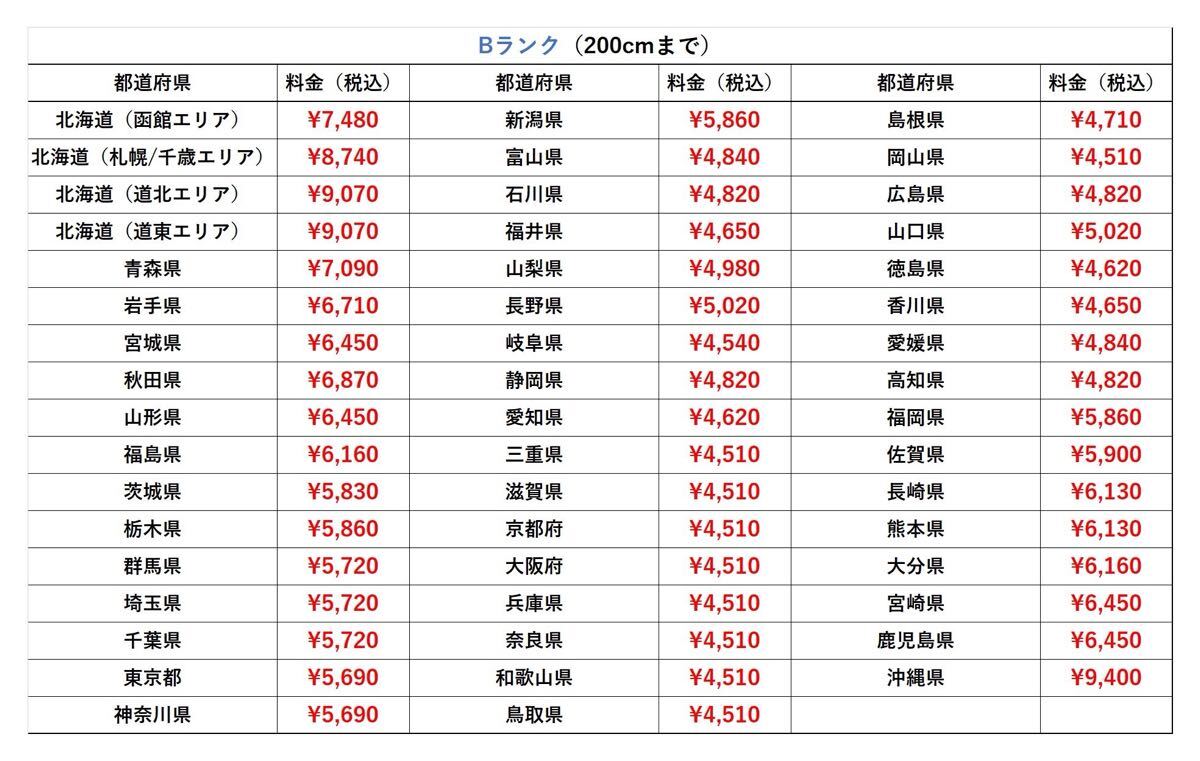 Bランク（200cmまで）

| 都道府県 | 料金（税込） | 都道府県 | 料金（税込） | 都道府県 | 料金（税込） |
|---|---|---|---|---|---|
| 北海道（函館エリア） | ¥7,480 | 新潟県 | ¥5,860 | 島根県 | ¥4,710 |
| 北海道（札幌/千歳エリア） | ¥8,740 | 富山県 | ¥4,840 | 岡山県 | ¥4,510 |
| 北海道（道北エリア） | ¥9,070 | 石川県 | ¥4,820 | 広島県 | ¥4,820 |
| 北海道（道東エリア） | ¥9,070 | 福井県 | ¥4,650 | 山口県 | ¥5,020 |
| 青森県 | ¥7,090 | 山梨県 | ¥4,980 | 徳島県 | ¥4,620 |
| 岩手県 | ¥6,710 | 長野県 | ¥5,020 | 香川県 | ¥4,650 |
| 宮城県 | ¥6,450 | 岐阜県 | ¥4,540 | 愛媛県 | ¥4,840 |
| 秋田県 | ¥6,870 | 静岡県 | ¥4,820 | 高知県 | ¥4,820 |
| 山形県 | ¥6,450 | 愛知県 | ¥4,620 | 福岡県 | ¥5,860 |
| 福島県 | ¥6,160 | 三重県 | ¥4,510 | 佐賀県 | ¥5,900 |
| 茨城県 | ¥5,830 | 滋賀県 | ¥4,510 | 長崎県 | ¥6,130 |
| 栃木県 | ¥5,860 | 京都府 | ¥4,510 | 熊本県 | ¥6,130 |
| 群馬県 | ¥5,720 | 大阪府 | ¥4,510 | 大分県 | ¥6,160 |
| 埼玉県 | ¥5,720 | 兵庫県 | ¥4,510 | 宮崎県 | ¥6,450 |
| 千葉県 | ¥5,720 | 奈良県 | ¥4,510 | 鹿児島県 | ¥6,450 |
| 東京都 | ¥5,690 | 和歌山県 | ¥4,510 | 沖縄県 | ¥9,400 |
| 神奈川県 | ¥5,690 | 鳥取県 | ¥4,510 | | |